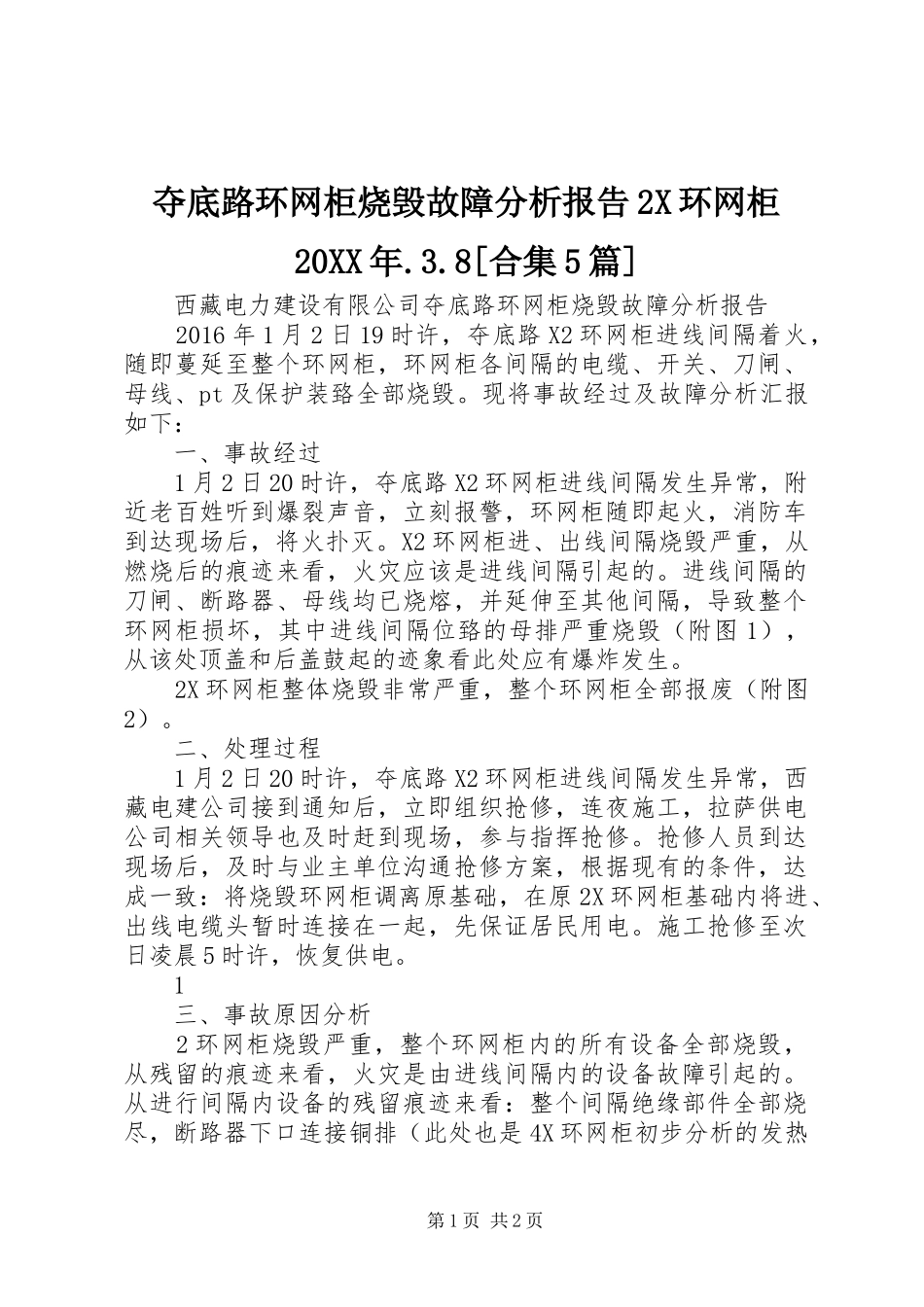 夺底路环网柜烧毁故障分析报告 2X 环网柜 20XX 年.3.8[合集 5 篇]

西藏电力建设有限公司夺底路环网柜烧毁故障分析报告

2016 年 1 月 2 日 19 时许，夺底路 X2 环网柜进线间隔着火，随即蔓延至整个环网柜，环网柜各间隔的电缆、开关、刀闸、母线、pt 及保护装臵全部烧毁。现将事故经过及故障分析汇报如下：

一、事故经过

1 月 2 日 20 时许，夺底路 X2 环网柜进线间隔发生异常，附近老百姓听到爆裂声音，立刻报警，环网柜随即起火，消防车到达现场后，将火扑灭。X2 环网柜进、出线间隔烧毁严重，从燃烧后的痕迹来看，火灾应该是进线间隔引起的。进线间隔的刀闸、断路器、母线均已烧熔，并延伸至其他间隔，导致整个环网柜损坏，其中进线间隔位臵的母排严重烧毁（附图 1），从该处顶盖和后盖鼓起的迹象看此处应有爆炸发生。

2X 环网柜整体烧毁非常严重，整个环网柜全部报废（附图 2）。

二、处理过程

1 月 2 日 20 时许，夺底路 X2 环网柜进线间隔发生异常，西藏电建公司接到通知后，立即组织抢修，连夜施工，拉萨供电公司相关领导也及时赶到现场，参与指挥抢修。抢修人员到达现场后，及时与业主单位沟通抢修方案，根据现有的条件，达成一致：将烧毁环网柜调离原基础，在原 2X 环网柜基础内将进、出线电缆头暂时连接在一起，先保证居民用电。施工抢修至次日凌晨 5 时许，恢复供电。

1

三、事故原因分析

2 环网柜烧毁严重，整个环网柜内的所有设备全部烧毁，从残留的痕迹来看，火灾是由进线间隔内的设备故障引起的。从进行间隔内设备的残留痕迹来看：整个间隔绝缘部件全部烧尽，断路器下口连接铜排（此处也是 4X 环网柜初步分析的发热

第 1 页 共 2 页